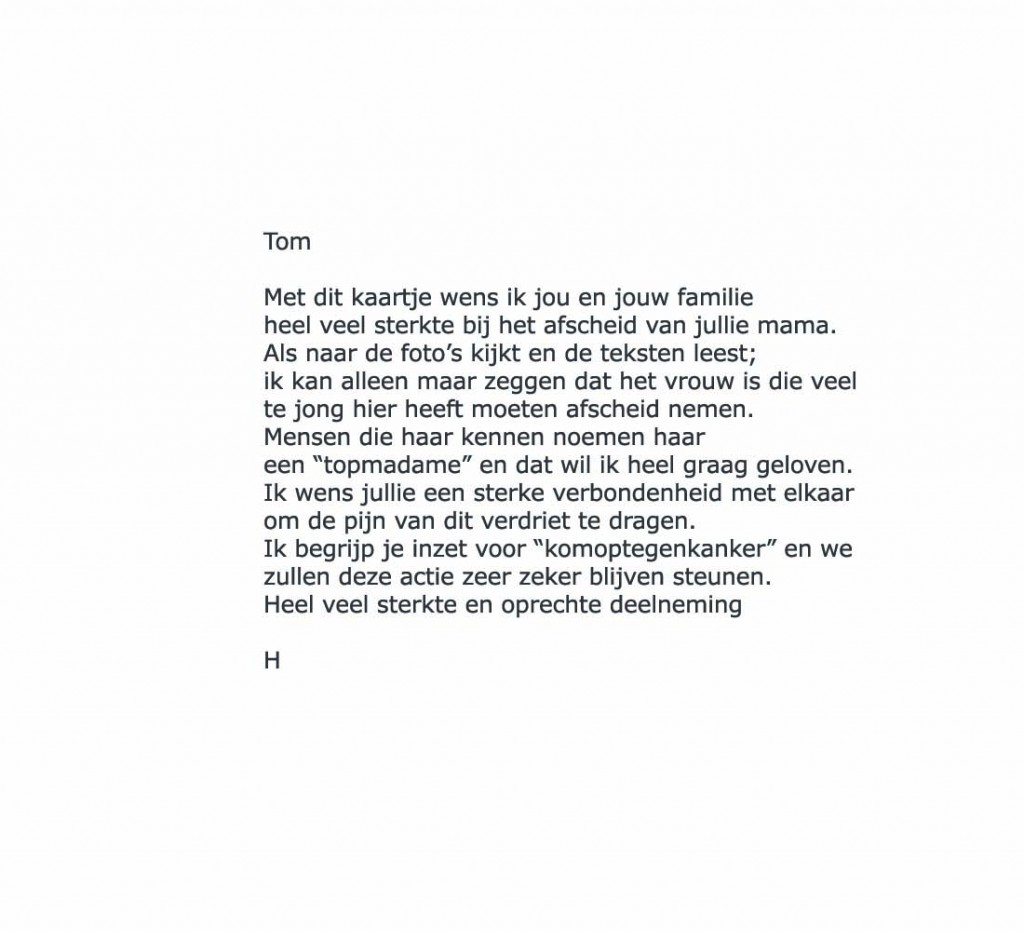 Tom

Met dit kaartje wens ik jou en jouw familie
heel veel sterkte bij het afscheid van jullie mama.
Als naar de foto's kijkt en de teksten leest;
ik kan alleen maar zeggen dat het vrouw is die veel
te jong hier heeft moeten afscheid nemen.
Mensen die haar kennen noemen haar
een "topmadame" en dat wil ik heel graag geloven.
Ik wens jullie een sterke verbondenheid met elkaar
om de pijn van dit verdriet te dragen.
Ik begrijp je inzet voor "komoptegenkanker" en we
zullen deze actie zeer zeker blijven steunen.
Heel veel sterkte en oprechte deelneming

H